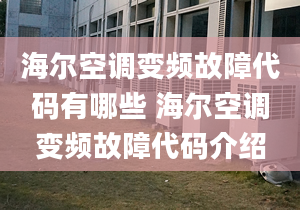 海尔空调变频故障代码有哪些 海尔空调变频故障代码介绍